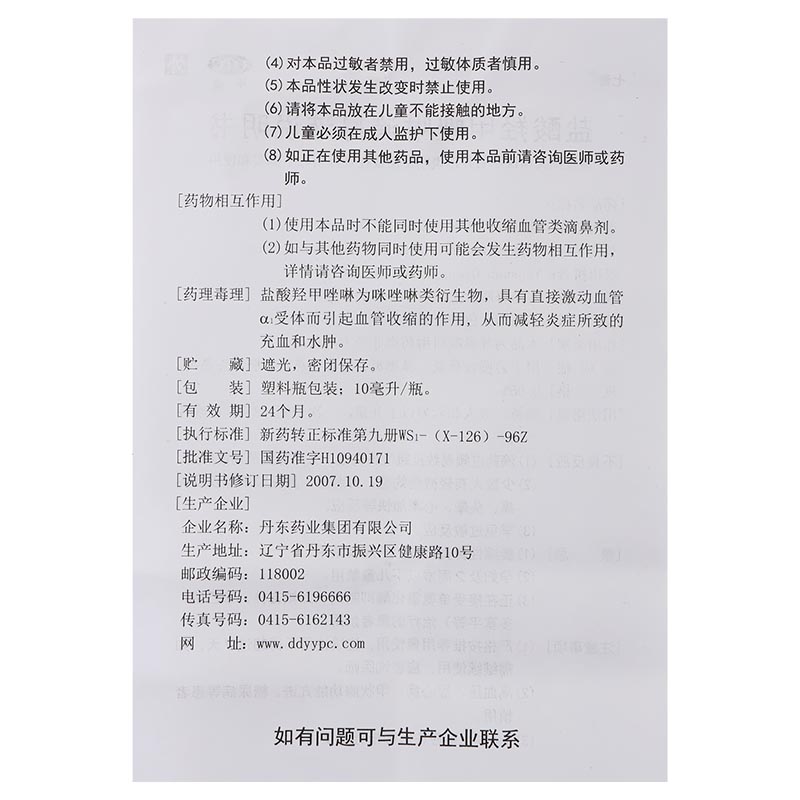 (4) 对本品过敏者禁用，过敏体质者慎用。
(5) 本品性状发生改变时禁止使用。
(6) 请将本品放在儿童不能接触的地方。
(7) 儿童必须在成人监护下使用。
(8) 如正在使用其他药品，使用本品前请咨询医师或药师。

［药物相互作用］
(1) 使用本品时不能同时使用其他收缩血管类滴鼻剂。
(2) 如与其他药物同时使用可能会发生药物相互作用，详情请咨询医师或药师。

［药理毒理］ 盐酸羟甲唑啉为咪唑啉类衍生物，具有直接激动血管$\alpha_1$受体而引起血管收缩的作用，从而减轻炎症所致的充血和水肿。

［贮　　藏］ 遮光，密闭保存。

［包　　装］ 塑料瓶包装；10毫升/瓶。

［有 效 期］ 24个月。

［执行标准］ 新药转正标准第九册$WS_1$-（X-126）-96Z

［批准文号］ 国药准字H10940171

［说明书修订日期］ 2007.10.19

［生产企业］
企业名称：丹东药业集团有限公司
生产地址：辽宁省丹东市振兴区健康路10号
邮政编码：118002
电话号码：0415-6196666
传真号码：0415-6162143
网　　址：www.ddyypc.com

如有问题可与生产企业联系